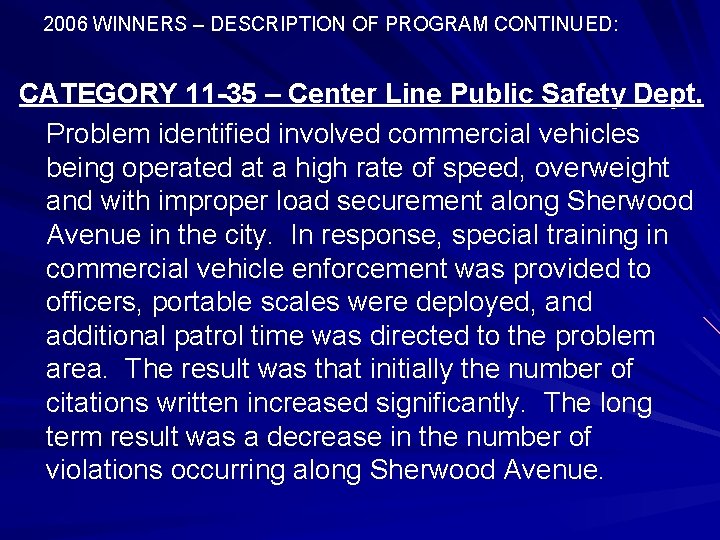 2006 WINNERS – DESCRIPTION OF PROGRAM CONTINUED:

CATEGORY 11-35 – Center Line Public Safety Dept.

Problem identified involved commercial vehicles being operated at a high rate of speed, overweight and with improper load securement along Sherwood Avenue in the city. In response, special training in commercial vehicle enforcement was provided to officers, portable scales were deployed, and additional patrol time was directed to the problem area. The result was that initially the number of citations written increased significantly. The long term result was a decrease in the number of violations occurring along Sherwood Avenue.